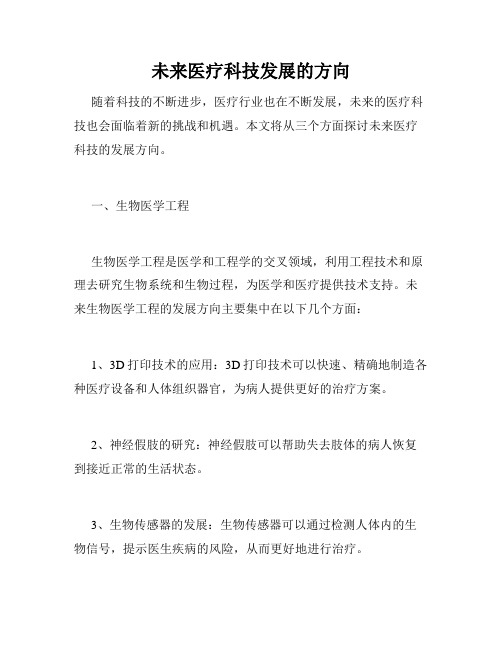 未来医疗科技发展的方向

随着科技的不断进步，医疗行业也在不断发展，未来的医疗科技也会面临着新的挑战和机遇。本文将从三个方面探讨未来医疗科技的发展方向。

一、生物医学工程

生物医学工程是医学和工程学的交叉领域，利用工程技术和原理去研究生物系统和生物过程，为医学和医疗提供技术支持。未来生物医学工程的发展方向主要集中在以下几个方面：

1、3D 打印技术的应用：3D 打印技术可以快速、精确地制造各种医疗设备和人体组织器官，为病人提供更好的治疗方案。

2、神经假肢的研究：神经假肢可以帮助失去肢体的病人恢复到接近正常的生活状态。

3、生物传感器的发展：生物传感器可以通过检测人体内的生物信号，提示医生疾病的风险，从而更好地进行治疗。